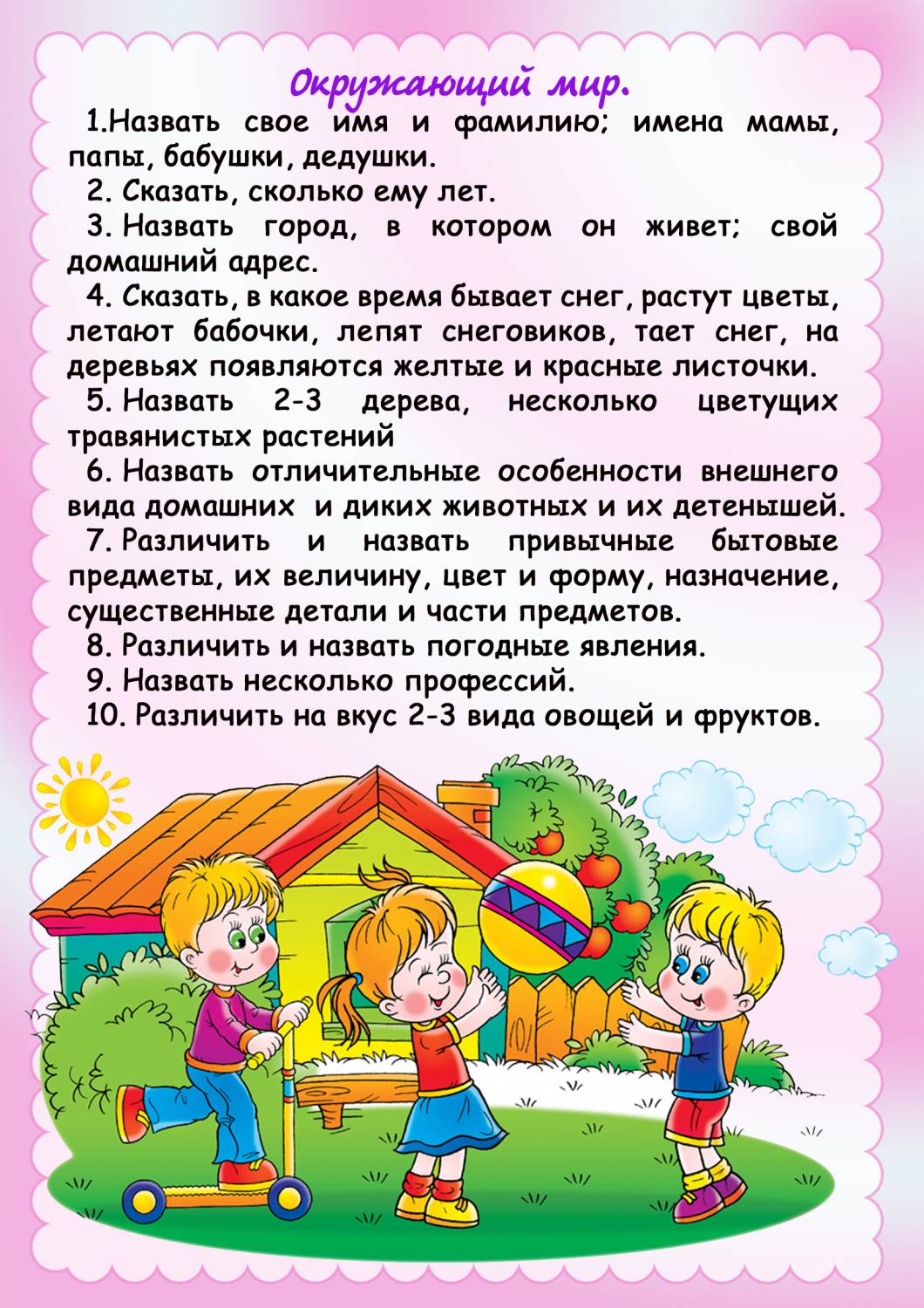 Окружающий мир.

1.Назвать свое имя и фамилию; имена мамы, папы, бабушки, дедушки.

2. Сказать, сколько ему лет.

3. Назвать город, в котором он живет; свой домашний адрес.

4. Сказать, в какое время бывает снег, растут цветы, летают бабочки, лепят снеговиков, тает снег, на деревьях появляются желтые и красные листочки.

5. Назвать 2-3 дерева, несколько цветущих травянистых растений

6. Назвать отличительные особенности внешнего вида домашних и диких животных и их детенышей.

7. Различить и назвать привычные бытовые предметы, их величину, цвет и форму, назначение, существенные детали и части предметов.

8. Различить и назвать погодные явления.

9. Назвать несколько профессий.

10. Различить на вкус 2-3 вида овощей и фруктов.